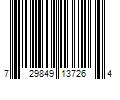 7 29849 13726 4